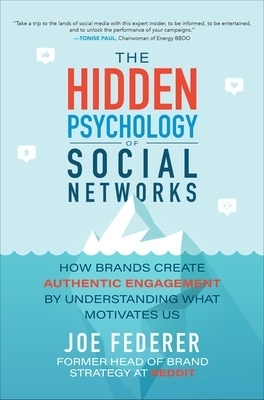 "Take a trip to the lands of social media with this expert insider, to be informed, to be entertained, and to unlock the performance of your campaigns."
—TONISE PAUL, Chairwoman of Energy BBDO

THE
HIDDEN
PSYCHOLOGY
OF
SOCIAL
NETWORKS

HOW BRANDS CREATE
AUTHENTIC ENGAGEMENT
BY UNDERSTANDING WHAT
MOTIVATES US

JOE FEDERER
FORMER HEAD OF BRAND
STRATEGY AT REDDIT